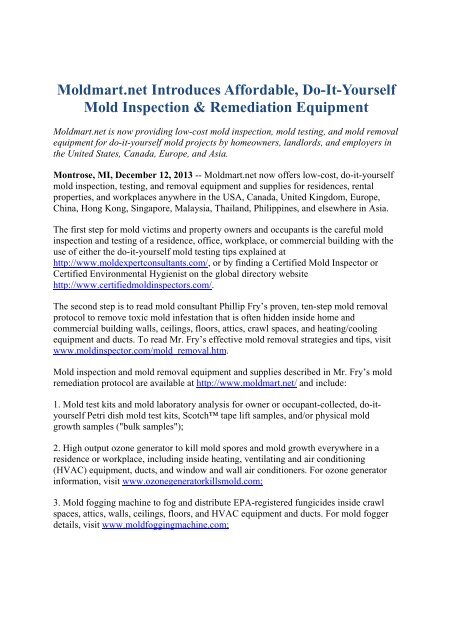 Moldmart.net Introduces Affordable, Do-It-Yourself Mold Inspection & Remediation Equipment

Moldmart.net is now providing low-cost mold inspection, mold testing, and mold removal equipment for do-it-yourself mold projects by homeowners, landlords, and employers in the United States, Canada, Europe, and Asia.

Montrose, MI, December 12, 2013 -- Moldmart.net now offers low-cost, do-it-yourself mold inspection, testing, and removal equipment and supplies for residences, rental properties, and workplaces anywhere in the USA, Canada, United Kingdom, Europe, China, Hong Kong, Singapore, Malaysia, Thailand, Philippines, and elsewhere in Asia.

The first step for mold victims and property owners and occupants is the careful mold inspection and testing of a residence, office, workplace, or commercial building with the use of either the do-it-yourself mold testing tips explained at http://www.moldexpertconsultants.com/, or by finding a Certified Mold Inspector or Certified Environmental Hygienist on the global directory website http://www.certifiedmoldinspectors.com/.

The second step is to read mold consultant Phillip Fry's proven, ten-step mold removal protocol to remove toxic mold infestation that is often hidden inside home and commercial building walls, ceilings, floors, attics, crawl spaces, and heating/cooling equipment and ducts. To read Mr. Fry's effective mold removal strategies and tips, visit www.moldinspector.com/mold_removal.htm.

Mold inspection and mold removal equipment and supplies described in Mr. Fry's mold remediation protocol are available at http://www.moldmart.net/ and include:

1. Mold test kits and mold laboratory analysis for owner or occupant-collected, do-it-yourself Petri dish mold test kits, Scotch™ tape lift samples, and/or physical mold growth samples ("bulk samples");

2. High output ozone generator to kill mold spores and mold growth everywhere in a residence or workplace, including inside heating, ventilating and air conditioning (HVAC) equipment, ducts, and window and wall air conditioners. For ozone generator information, visit www.ozonegeneratorkillsmold.com;

3. Mold fogging machine to fog and distribute EPA-registered fungicides inside crawl spaces, attics, walls, ceilings, floors, and HVAC equipment and ducts. For mold fogger details, visit www.moldfoggingmachine.com;